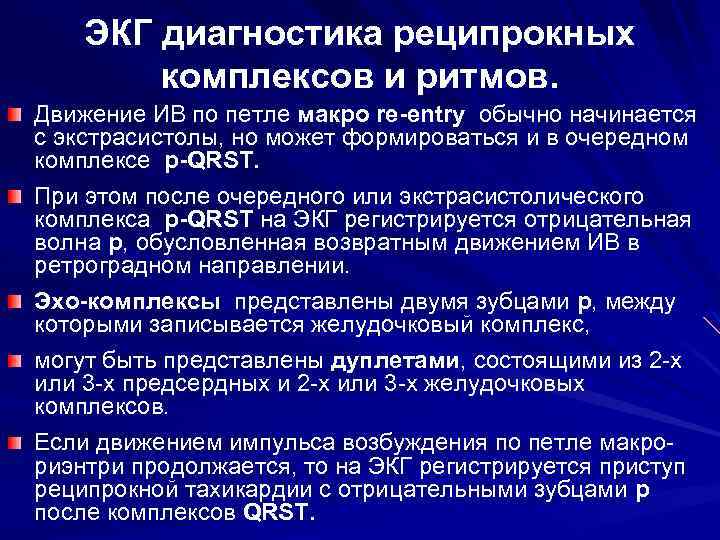 ЭКГ диагностика реципрокных комплексов и ритмов.

Движение ИВ по петле макро re-entry обычно начинается с экстрасистолы, но может формироваться и в очередном комплексе p-QRST.

При этом после очередного или экстрасистолического комплекса p-QRST на ЭКГ регистрируется отрицательная волна p, обусловленная возвратным движением ИВ в ретроградном направлении.

Эхо-комплексы представлены двумя зубцами p, между которыми записывается желудочковый комплекс,

могут быть представлены дуплетами, состоящими из 2-х или 3-х предсердных и 2-х или 3-х желудочковых комплексов.

Если движением импульса возбуждения по петле макро-риэнтри продолжается, то на ЭКГ регистрируется приступ реципрокной тахикардии с отрицательными зубцами p после комплексов QRST.